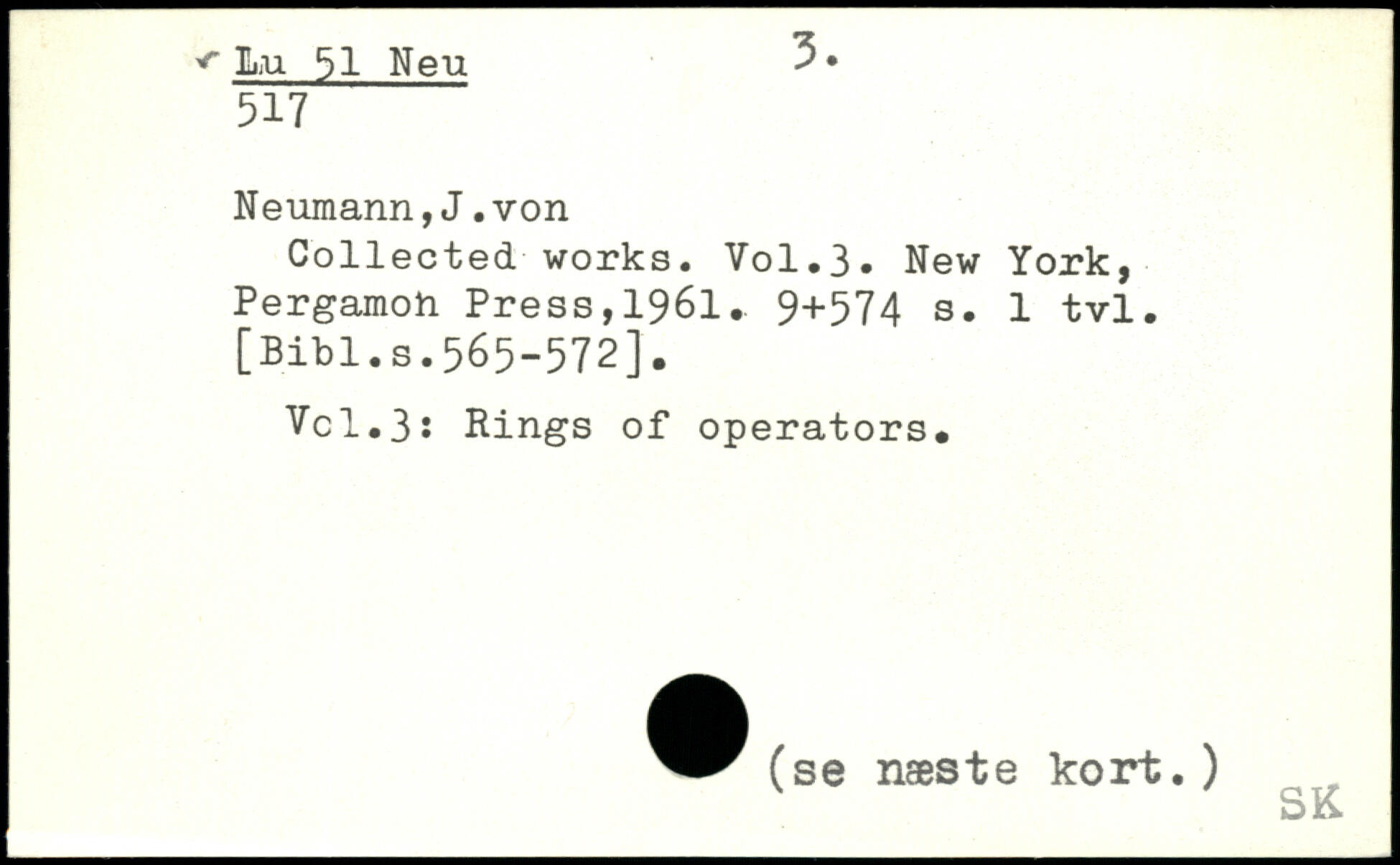 Lu 51 Neu
517

3.

Neumann,J.von

Collected works. Vol.3. New York, Pergamon Press,1961. 9+574 s. 1 tvl. [Bibl.s.565-572].

Vol.3: Rings of operators.

(se næste kort.)

SK